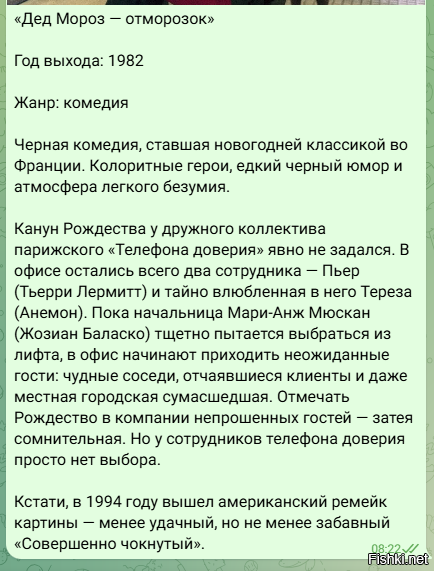 «Дед Мороз — отморозок»

Год выхода: 1982

Жанр: комедия

Черная комедия, ставшая новогодней классикой во Франции. Колоритные герои, едкий черный юмор и атмосфера легкого безумия.

Канун Рождества у дружного коллектива парижского «Телефона доверия» явно не задался. В офисе остались всего два сотрудника — Пьер (Тьерри Лермитт) и тайно влюбленная в него Тереза (Анемон). Пока начальница Мари-Анж Мюскан (Жозиан Баласко) тщетно пытается выбраться из лифта, в офис начинают приходить неожиданные гости: чудные соседи, отчаявшиеся клиенты и даже местная городская сумасшедшая. Отмечать Рождество в компании непрошенных гостей — затея сомнительная. Но у сотрудников телефона доверия просто нет выбора.

Кстати, в 1994 году вышел американский ремейк картины — менее удачный, но не менее забавный «Совершенно чокнутый».

08:22

Fishki.net